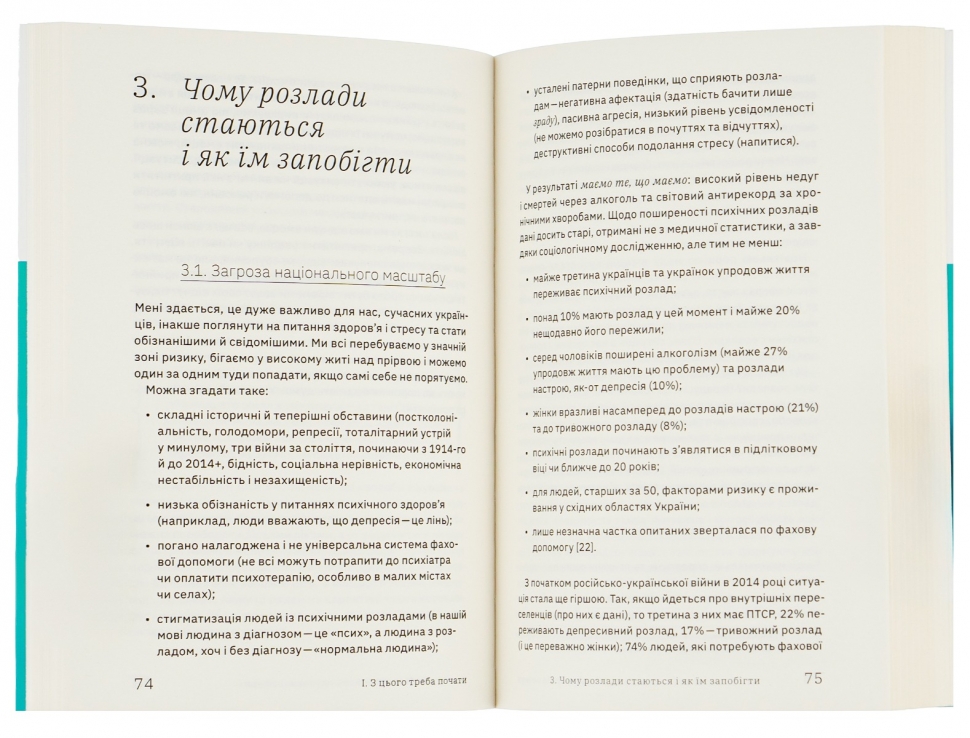 3. Чому розлади стаються і як їм запобігти

3.1. Загроза національного масштабу

Мені здається, це дуже важливо для нас, сучасних українців, інакше поглянути на питання здоров'я і стресу та стати обізнанішими й свідомішими. Ми всі перебуваємо у значній зоні ризику, бігаємо у високому житі над прірвою і можемо один за одним туди попадати, якщо самі себе не порятуємо.

Можна згадати таке:

• складні історичні й теперішні обставини (постколоніальність, голодомори, репресії, тоталітарний устрій у минулому, три війни за століття, починаючи з 1914-го й до 2014+, бідність, соціальна нерівність, економічна нестабільність і незахищеність);

• низька обізнаність у питаннях психічного здоров'я (наприклад, люди вважають, що депресія — це лінь);

• погано налагоджена і не універсальна система фахової допомоги (не всі можуть потрапити до психіатра чи оплатити психотерапію, особливо в малих містах чи селах);

• стигматизація людей із психічними розладами (в нашій мові людина з діагнозом — це «псих», а людина з розладом, хоч і без діагнозу — «нормальна людина»);

74 І. З цього треба почати

• усталені патерни поведінки, що сприяють розладам — негативна афектація (здатність бачити лише зраду), пасивна агресія, низький рівень усвідомленості (не можемо розібратися в почуттях та відчуттях), деструктивні способи подолання стресу (напитися).

У результаті маємо те, що маємо: високий рівень недуг і смертей через алкоголь та світовий антирекорд за хронічними хворобами. Щодо поширеності психічних розладів дані досить старі, отримані не з медичної статистики, а завдяки соціологічному дослідженню, але тим не менш:

• майже третина українців та українок упродовж життя переживає психічний розлад;

• понад 10% мають розлад у цей момент і майже 20% нещодавно його пережили;

• серед чоловіків поширені алкоголізм (майже 27% упродовж життя мають цю проблему) та розлади настрою, як-от депресія (10%);

• жінки вразливі насамперед до розладів настрою (21%) та до тривожного розладу (8%);

• психічні розлади починають з'являтися в підлітковому віці чи ближче до 20 років;

• для людей, старших за 50, факторами ризику є проживання у східних областях України;

• лише незначна частка опитаних зверталася по фахову допомогу [22].

З початком російсько-української війни в 2014 році ситуація стала ще гіршою. Так, якщо йдеться про внутрішніх переселенців (про них є дані), то третина з них має ПТСР, 22% переживають депресивний розлад, 17% — тривожний розлад (і це переважно жінки); 74% людей, які потребують фахової

3. Чому розлади стаються і як їм запобігти 75